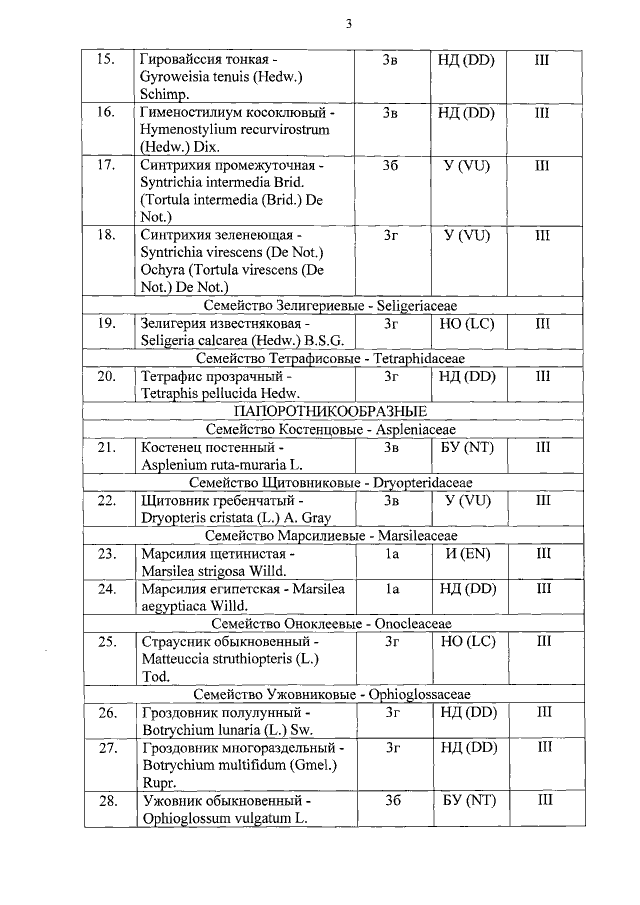 3

| 15. | Гировайссия тонкая - Gyroweisia tenuis (Hedw.) Schimp. | 3в | НД (DD) | III |
|---|---|---|---|---|
| 16. | Гименостилиум косоклювый - Hymenostylium recurvirostrum (Hedw.) Dix. | 3в | НД (DD) | III |
| 17. | Синтрихия промежуточная - Syntrichia intermedia Brid. (Tortula intermedia (Brid.) De Not.) | 3б | У (VU) | III |
| 18. | Синтрихия зеленеющая - Syntrichia virescens (De Not.) Ochyra (Tortula virescens (De Not.) De Not.) | 3г | У (VU) | III |
| Семейство Зелигериевые - Seligeriaceae | | | | |
| 19. | Зелигерия известняковая - Seligeria calcarea (Hedw.) B.S.G. | 3г | НО (LC) | III |
| Семейство Тетрафисовые - Tetraphidaceae | | | | |
| 20. | Тетрафис прозрачный - Tetraphis pellucida Hedw. | 3г | НД (DD) | III |
| ПАПОРОТНИКООБРАЗНЫЕ | | | | |
| Семейство Костенцовые - Aspleniaceae | | | | |
| 21. | Костенец постенный - Asplenium ruta-muraria L. | 3в | БУ (NT) | III |
| Семейство Щитовниковые - Dryopteridaceae | | | | |
| 22. | Щитовник гребенчатый - Dryopteris cristata (L.) A. Gray | 3в | У (VU) | III |
| Семейство Марсилиевые - Marsileaceae | | | | |
| 23. | Марсилия щетинистая - Marsilea strigosa Willd. | 1а | И (EN) | III |
| 24. | Марсилия египетская - Marsilea aegyptiaca Willd. | 1а | НД (DD) | III |
| Семейство Оноклеевые - Onocleaceae | | | | |
| 25. | Страусник обыкновенный - Matteuccia struthiopteris (L.) Tod. | 3г | НО (LC) | III |
| Семейство Ужовниковые - Ophioglossaceae | | | | |
| 26. | Гроздовник полулунный - Botrychium lunaria (L.) Sw. | 3г | НД (DD) | III |
| 27. | Гроздовник многораздельный - Botrychium multifidum (Gmel.) Rupr. | 3г | НД (DD) | III |
| 28. | Ужовник обыкновенный - Ophioglossum vulgatum L. | 3б | БУ (NT) | III |